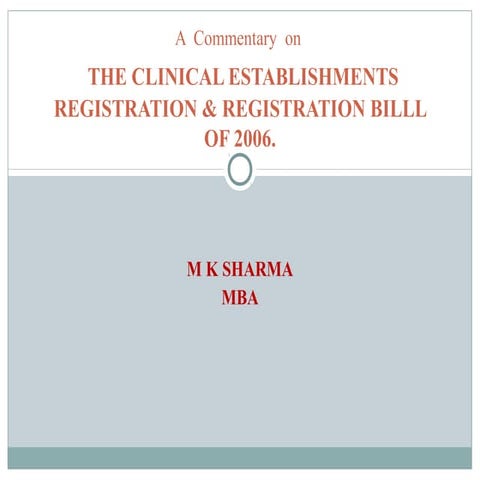 A Commentary on

THE CLINICAL ESTABLISHMENTS REGISTRATION & REGISTRATION BILLL OF 2006.

M K SHARMA
MBA